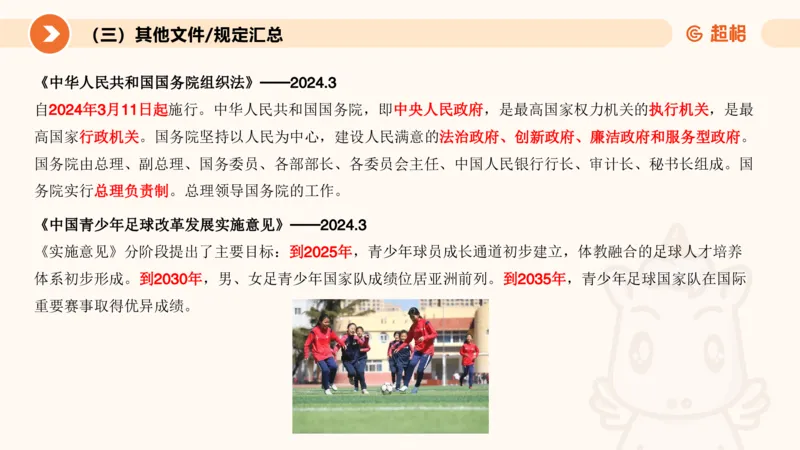 （三）其他文件/规定汇总

超格

《中华人民共和国国务院组织法》——2024.3

自2024年3月11日起施行。中华人民共和国国务院，即中央人民政府，是最高国家权力机关的执行机关，是最高国家行政机关。国务院坚持以人民为中心，建设人民满意的法治政府、创新政府、廉洁政府和服务型政府。国务院由总理、副总理、国务委员、各部部长、各委员会主任、中国人民银行行长、审计长、秘书长组成。国务院实行总理负责制。总理领导国务院的工作。

《中国青少年足球改革发展实施意见》——2024.3

《实施意见》分阶段提出了主要目标：到2025年，青少年球员成长通道初步建立，体教融合的足球人才培养体系初步形成。到2030年，男、女足青少年国家队成绩位居亚洲前列。到2035年，青少年足球国家队在国际重要赛事取得优异成绩。